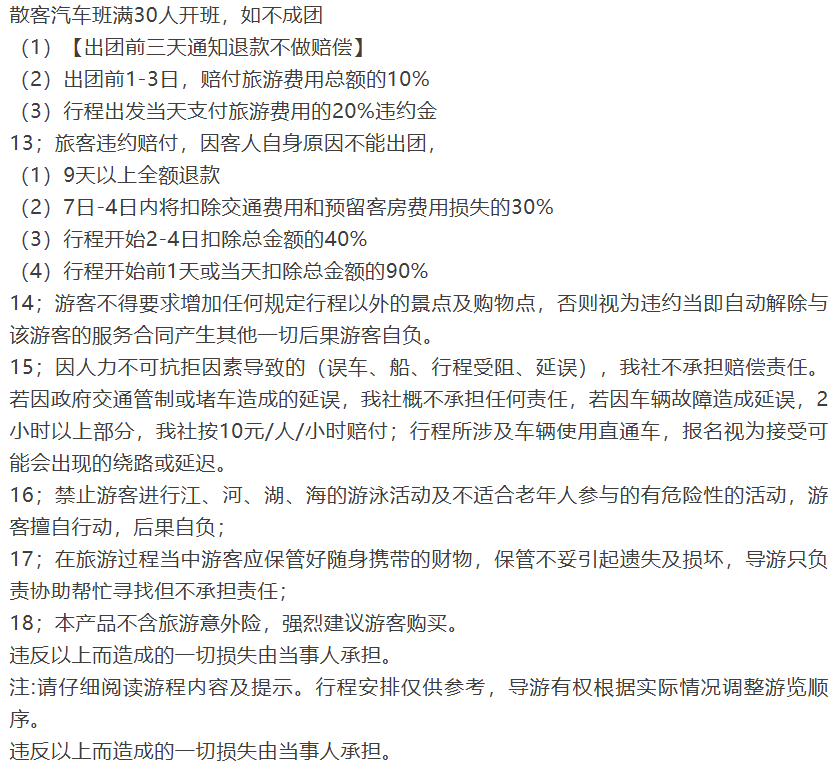 散客汽车班满30人开班，如不成团
（1）【出团前三天通知退款不做赔偿】
（2）出团前1-3日，赔付旅游费用总额的10%
（3）行程出发当天支付旅游费用的20%违约金
13；旅客违约赔付，因客人自身原因不能出团，
（1）9天以上全额退款
（2）7日-4日内将扣除交通费用和预留客房费用损失的30%
（3）行程开始2-4日扣除总金额的40%
（4）行程开始前1天或当天扣除总金额的90%
14；游客不得要求增加任何规定行程以外的景点及购物点，否则视为违约当即自动解除与该游客的服务合同产生其他一切后果游客自负。
15；因人力不可抗拒因素导致的（误车、船、行程受阻、延误），我社不承担赔偿责任。若因政府交通管制或堵车造成的延误，我社概不承担任何责任，若因车辆故障造成延误，2小时以上部分，我社按10元/人/小时赔付；行程所涉及车辆使用直通车，报名视为接受可能会出现的绕路或延迟。
16；禁止游客进行江、河、湖、海的游泳活动及不适合老年人参与的有危险性的活动，游客擅自行动，后果自负；
17；在旅游过程当中游客应保管好随身携带的财物，保管不妥引起遗失及损坏，导游只负责协助帮忙寻找但不承担责任；
18；本产品不含旅游意外险，强烈建议游客购买。
违反以上而造成的一切损失由当事人承担。
注:请仔细阅读游程内容及提示。行程安排仅供参考，导游有权根据实际情况调整游览顺序。
违反以上而造成的一切损失由当事人承担。